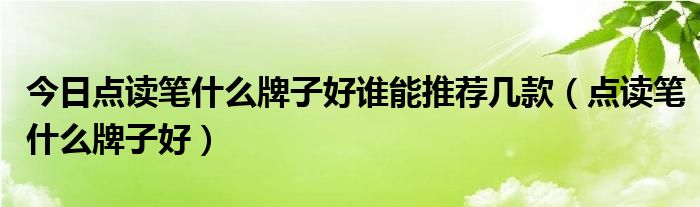 今日点读笔什么牌子好谁能推荐几款（点读笔什么牌子好）